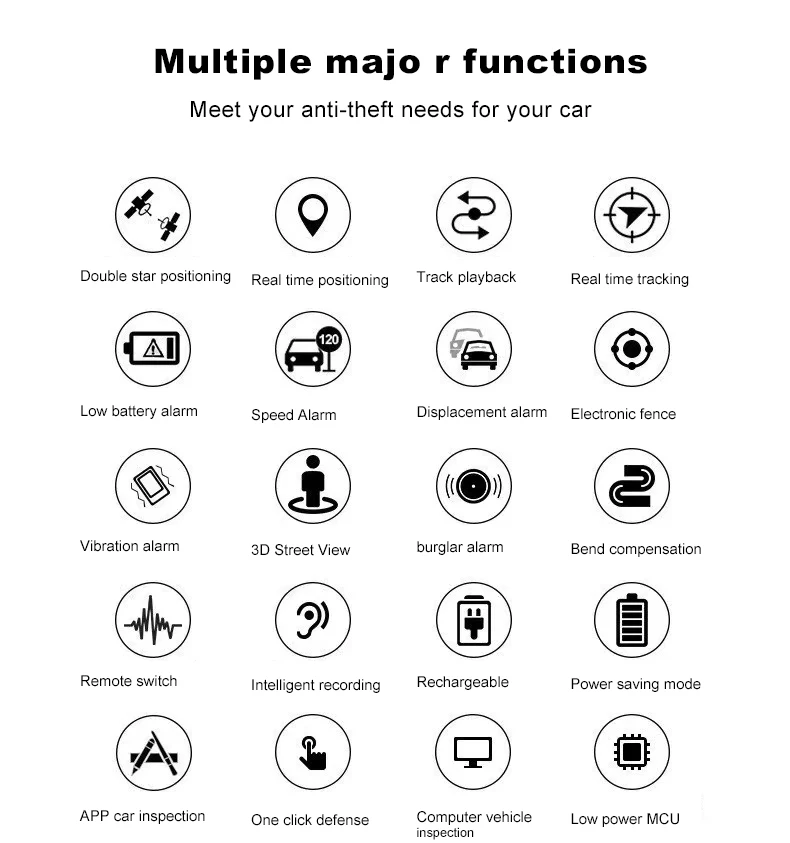 Multiple majo r functions

Meet your anti-theft needs for your car

Double star positioning

Real time positioning

Track playback

Real time tracking

Low battery alarm

120

Speed Alarm

Displacement alarm

Electronic fence

Vibration alarm

3D Street View

burglar alarm

Bend compensation

Remote switch

Intelligent recording

Rechargeable

Power saving mode

APP car inspection

One click defense

Computer vehicle inspection

Low power MCU